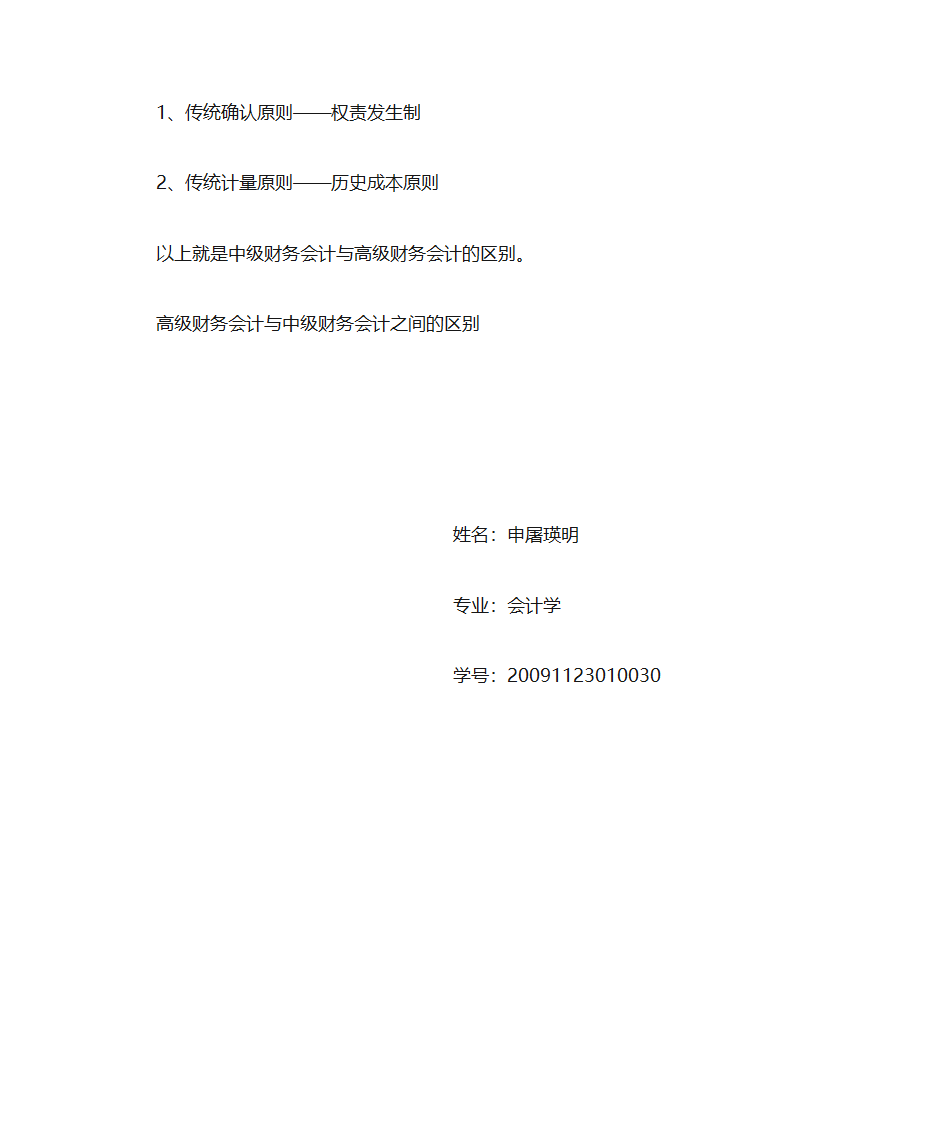 1、传统确认原则——权责发生制

2、传统计量原则——历史成本原则

以上就是中级财务会计与高级财务会计的区别。

高级财务会计与中级财务会计之间的区别

姓名：申屠瑛明

专业：会计学

学号：20091123010030